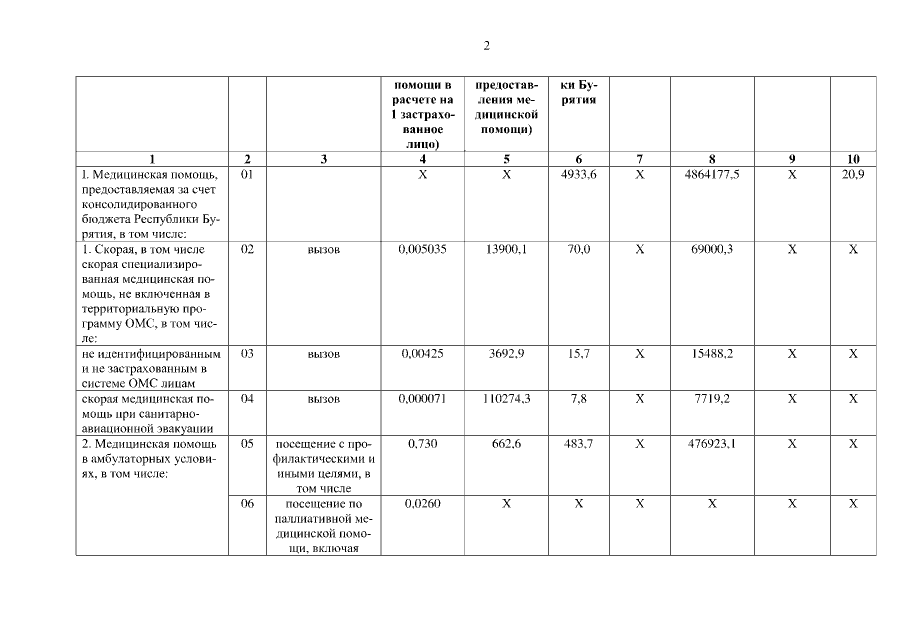 2

|  |  |  | помощи в расчете на 1 застрахованное лицо) | предоставления медицинской помощи) | ки Бурятия |  |  |  |  |
|---|---|---|---|---|---|---|---|---|---|
| 1 | 2 | 3 | 4 | 5 | 6 | 7 | 8 | 9 | 10 |
| I. Медицинская помощь, предоставляемая за счет консолидированного бюджета Республики Бурятия, в том числе: | 01 |  | X | X | 4933,6 | X | 4864177,5 | X | 20,9 |
| 1. Скорая, в том числе скорая специализированная медицинская помощь, не включенная в территориальную программу ОМС, в том числе: | 02 | вызов | 0,005035 | 13900,1 | 70,0 | X | 69000,3 | X | X |
| не идентифицированным и не застрахованным в системе ОМС лицам | 03 | вызов | 0,00425 | 3692,9 | 15,7 | X | 15488,2 | X | X |
| скорая медицинская помощь при санитарно-авиационной эвакуации | 04 | вызов | 0,000071 | 110274,3 | 7,8 | X | 7719,2 | X | X |
| 2. Медицинская помощь в амбулаторных условиях, в том числе: | 05 | посещение с профилактическими и иными целями, в том числе | 0,730 | 662,6 | 483,7 | X | 476923,1 | X | X |
|  | 06 | посещение по паллиативной медицинской помощи, включая | 0,0260 | X | X | X | X | X | X |